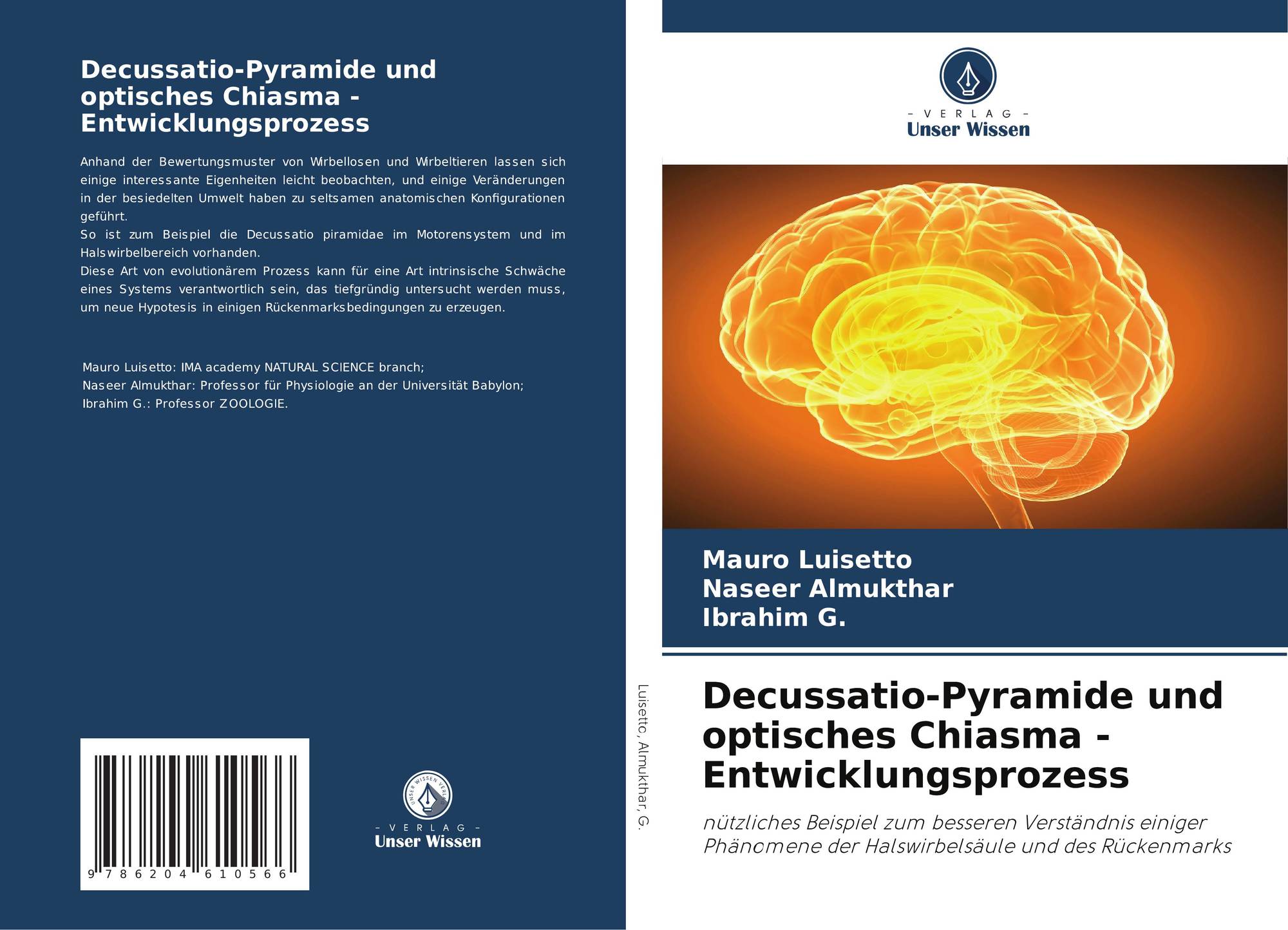 Decussatio-Pyramide und optisches Chiasma - Entwicklungsprozess

Anhand der Bewertungsmuster von Wirbellosen und Wirbeltieren lassen sich einige interessante Eigenheiten leicht beobachten, und einige Veränderungen in der besiedelten Umwelt haben zu seltsamen anatomischen Konfigurationen geführt.
So ist zum Beispiel die Decussatio piramidae im Motorensystem und im Halswirbelbereich vorhanden.
Diese Art von evolutionärem Prozess kann für eine Art intrinsische Schwäche eines Systems verantwortlich sein, das tiefgründig untersucht werden muss, um neue Hypotesis in einigen Rückenmarksbedingungen zu erzeugen.

Mauro Luisetto: IMA academy NATURAL SCIENCE branch;
Naseer Almukthar: Professor für Physiologie an der Universität Babylon;
Ibrahim G.: Professor ZOOLOGIE.

9 786204 610566

UNSER WISSEN VERLAG

- VERLAG -
Unser Wissen

Luisetto, Almukthar, G.

- VERLAG -
Unser Wissen

Mauro Luisetto
Naseer Almukthar
Ibrahim G.

Decussatio-Pyramide und optisches Chiasma - Entwicklungsprozess

nützliches Beispiel zum besseren Verständnis einiger Phänomene der Halswirbelsäule und des Rückenmarks